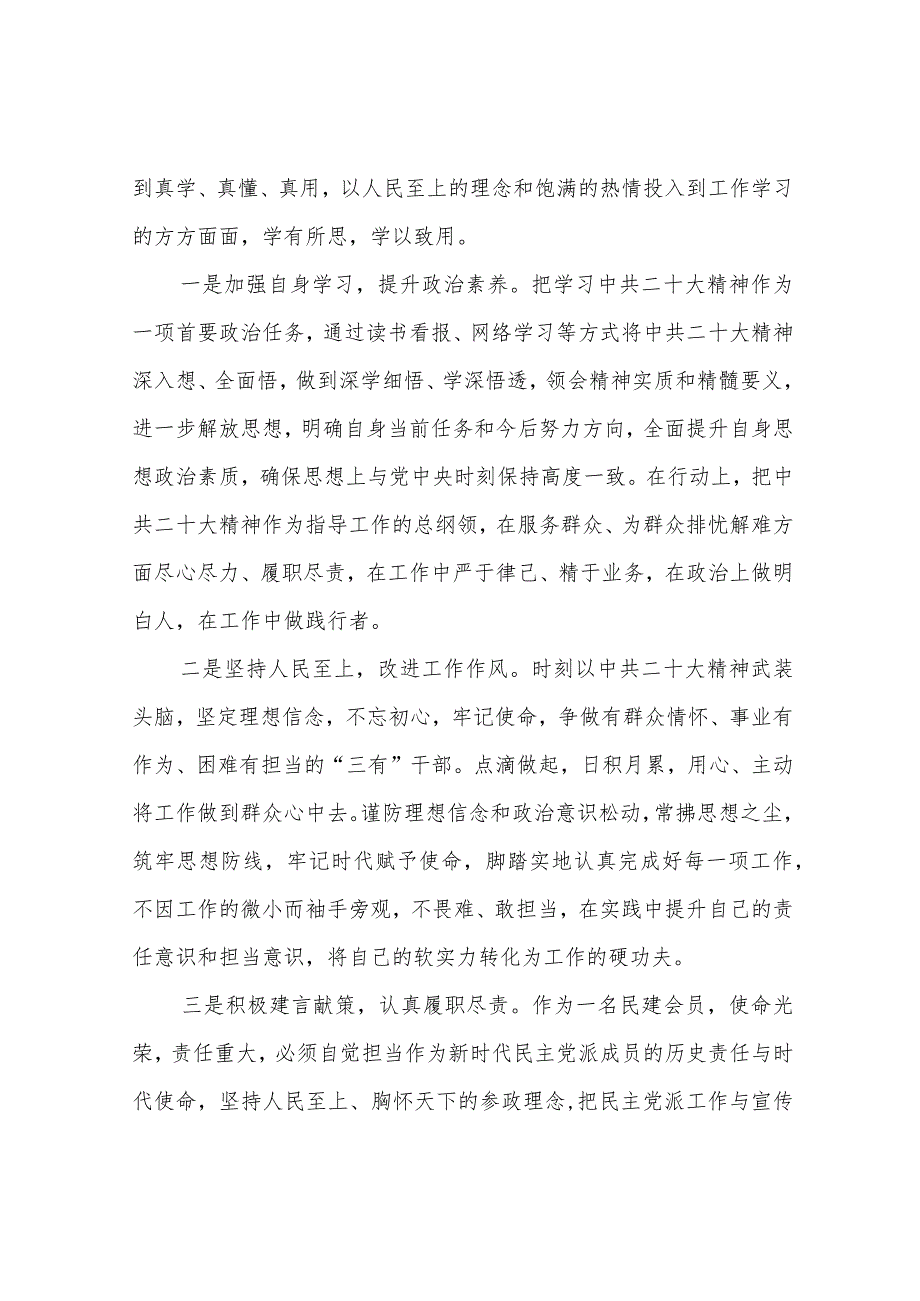 到真学、真懂、真用，以人民至上的理念和饱满的热情投入到工作学习的方方面面，学有所思，学以致用。

一是加强自身学习，提升政治素养。把学习中共二十大精神作为一项首要政治任务，通过读书看报、网络学习等方式将中共二十大精神深入想、全面悟，做到深学细悟、学深悟透，领会精神实质和精髓要义，进一步解放思想，明确自身当前任务和今后努力方向，全面提升自身思想政治素质，确保思想上与党中央时刻保持高度一致。在行动上，把中共二十大精神作为指导工作的总纲领，在服务群众、为群众排忧解难方面尽心尽力、履职尽责，在工作中严于律己、精于业务，在政治上做明白人，在工作中做践行者。

二是坚持人民至上，改进工作作风。时刻以中共二十大精神武装头脑，坚定理想信念，不忘初心，牢记使命，争做有群众情怀、事业有作为、困难有担当的“三有”干部。点滴做起，日积月累，用心、主动将工作做到群众心中去。谨防理想信念和政治意识松动，常拂思想之尘，筑牢思想防线，牢记时代赋予使命，脚踏实地认真完成好每一项工作，不因工作的微小而袖手旁观，不畏难、敢担当，在实践中提升自己的责任意识和担当意识，将自己的软实力转化为工作的硬功夫。

三是积极建言献策，认真履职尽责。作为一名民建会员，使命光荣，责任重大，必须自觉担当作为新时代民主党派成员的历史责任与时代使命，坚持人民至上、胸怀天下的参政理念，把民主党派工作与宣传